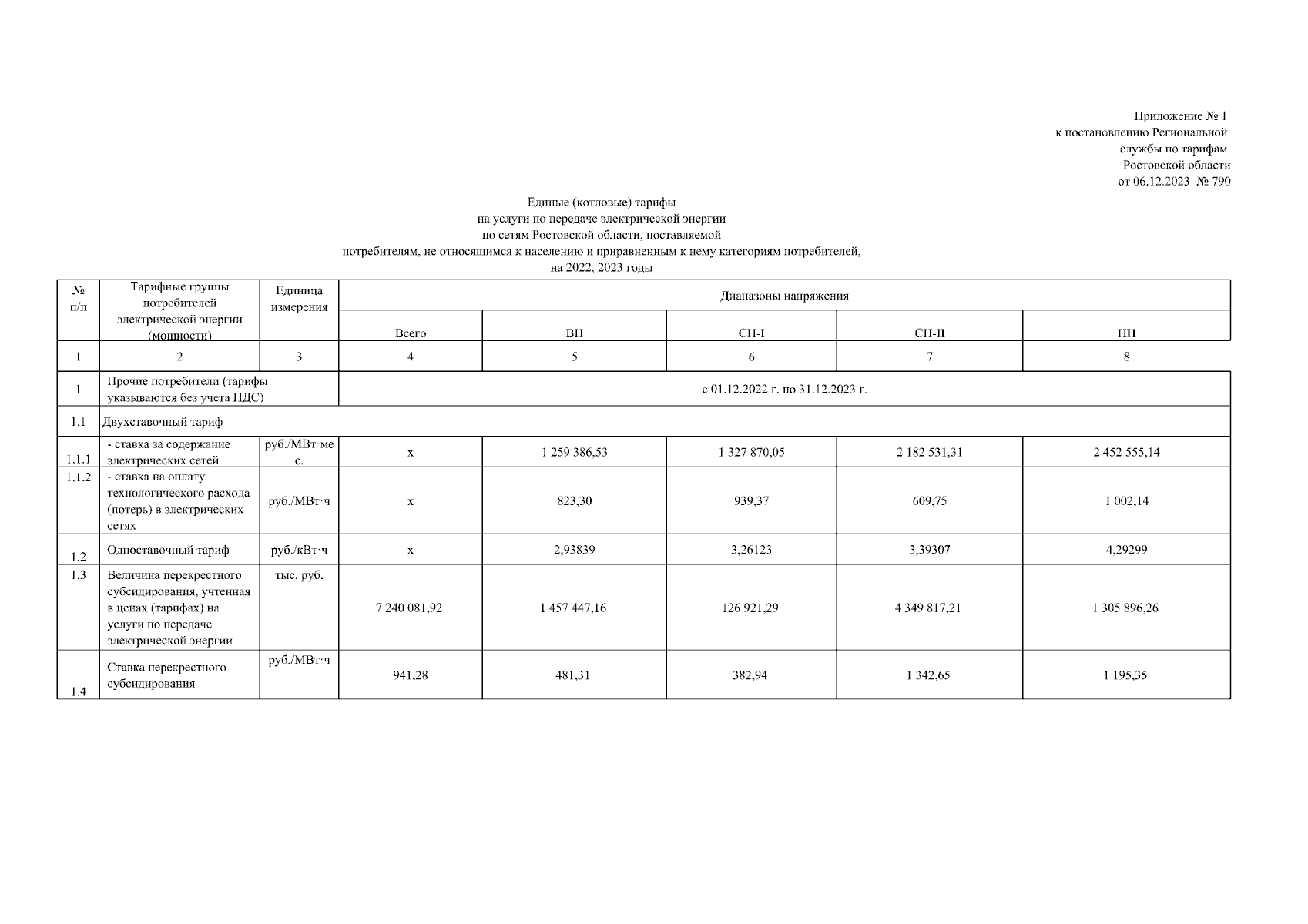 Приложение № 1
к постановлению Региональной
службы по тарифам
Ростовской области
от 06.12.2023 № 790

Единые (котловые) тарифы
на услуги по передаче электрической энергии
по сетям Ростовской области, поставляемой
потребителям, не относящимся к населению и приравненным к нему категориям потребителей,
на 2022, 2023 годы

| № п/п | Тарифные группы потребителей электрической энергии (мощности) | Единица измерения | Диапазоны напряжения | | | | |
|---|---|---|---|---|---|---|---|
| | | | Всего | ВН | СН-I | СН-II | НН |
| 1 | 2 | 3 | 4 | 5 | 6 | 7 | 8 |
| 1 | Прочие потребители (тарифы указываются без учета НДС) | с 01.12.2022 г. по 31.12.2023 г. | | | | | |
| 1.1 | Двухставочный тариф | | | | | | |
| 1.1.1 | - ставка за содержание электрических сетей | руб./МВт·мес. | х | 1 259 386,53 | 1 327 870,05 | 2 182 531,31 | 2 452 555,14 |
| 1.1.2 | - ставка на оплату технологического расхода (потерь) в электрических сетях | руб./МВт·ч | х | 823,30 | 939,37 | 609,75 | 1 002,14 |
| 1.2 | Одноставочный тариф | руб./кВт·ч | х | 2,93839 | 3,26123 | 3,39307 | 4,29299 |
| 1.3 | Величина перекрестного субсидирования, учтенная в ценах (тарифах) на услуги по передаче электрической энергии | тыс. руб. | 7 240 081,92 | 1 457 447,16 | 126 921,29 | 4 349 817,21 | 1 305 896,26 |
| 1.4 | Ставка перекрестного субсидирования | руб./МВт·ч | 941,28 | 481,31 | 382,94 | 1 342,65 | 1 195,35 |